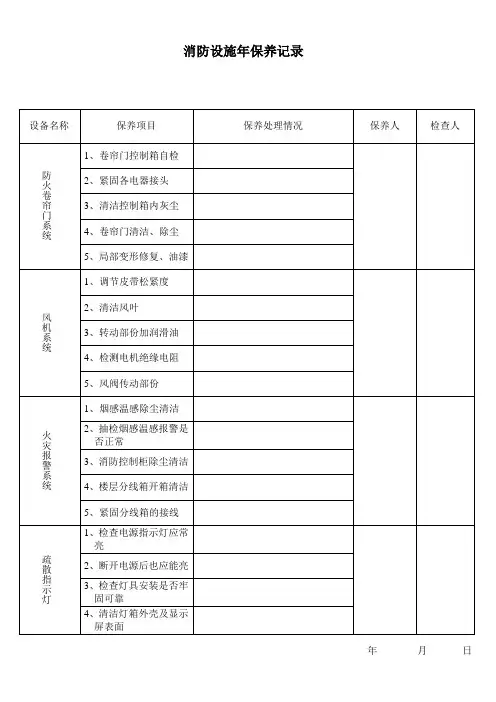 消防设施年保养记录

| 设备名称 | 保养项目 | 保养处理情况 | 保养人 | 检查人 |
|---|---|---|---|---|
| 防火卷帘门系统 | 1、卷帘门控制箱自检 | | | |
| | 2、紧固各电器接头 | | | |
| | 3、清洁控制箱内灰尘 | | | |
| | 4、卷帘门清洁、除尘 | | | |
| | 5、局部变形修复、油漆 | | | |
| 风机系统 | 1、调节皮带松紧度 | | | |
| | 2、清洁风叶 | | | |
| | 3、转动部份加润滑油 | | | |
| | 4、检测电机绝缘电阻 | | | |
| | 5、风阀传动部份 | | | |
| 火灾报警系统 | 1、烟感温感除尘清洁 | | | |
| | 2、抽检烟感温感报警是否正常 | | | |
| | 3、消防控制柜除尘清洁 | | | |
| | 4、楼层分线箱开箱清洁 | | | |
| | 5、紧固分线箱的接线 | | | |
| 疏散指示灯 | 1、检查电源指示灯应常亮 | | | |
| | 2、断开电源后也应能亮 | | | |
| | 3、检查灯具安装是否牢固可靠 | | | |
| | 4、清洁灯箱外壳及显示屏表面 | | | |

年 月 日